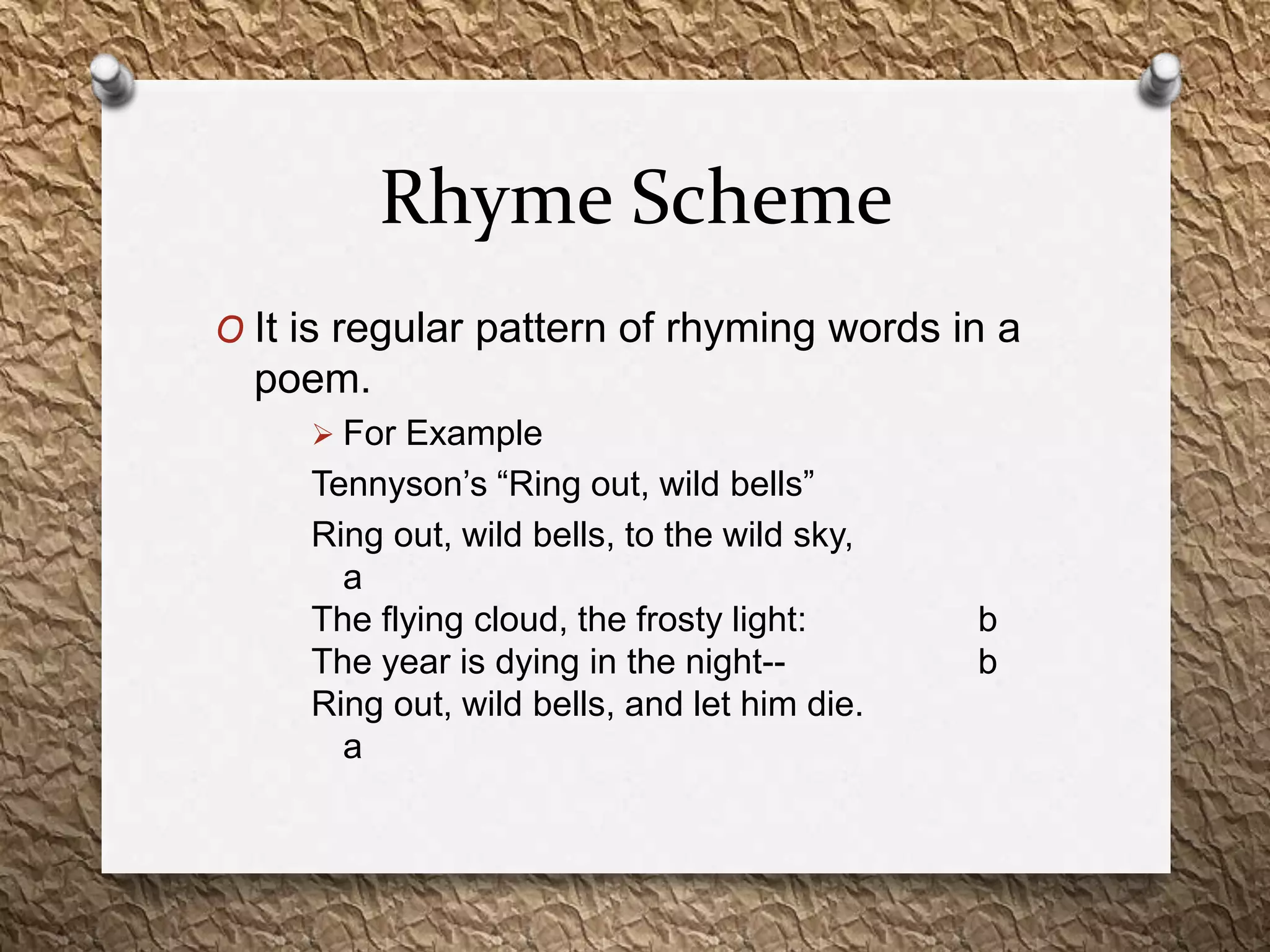 Rhyme Scheme

It is regular pattern of rhyming words in a poem.

For Example

Tennyson's "Ring out, wild bells"

Ring out, wild bells, to the wild sky, a
The flying cloud, the frosty light: b
The year is dying in the night-- b
Ring out, wild bells, and let him die. a